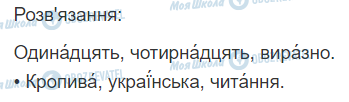 Моя Школа OBOZREVATEL

Розв'язання:

Одина́дцять, чотирна́дцять, вира́зно.

• Кропива́, українська, чита́ння.